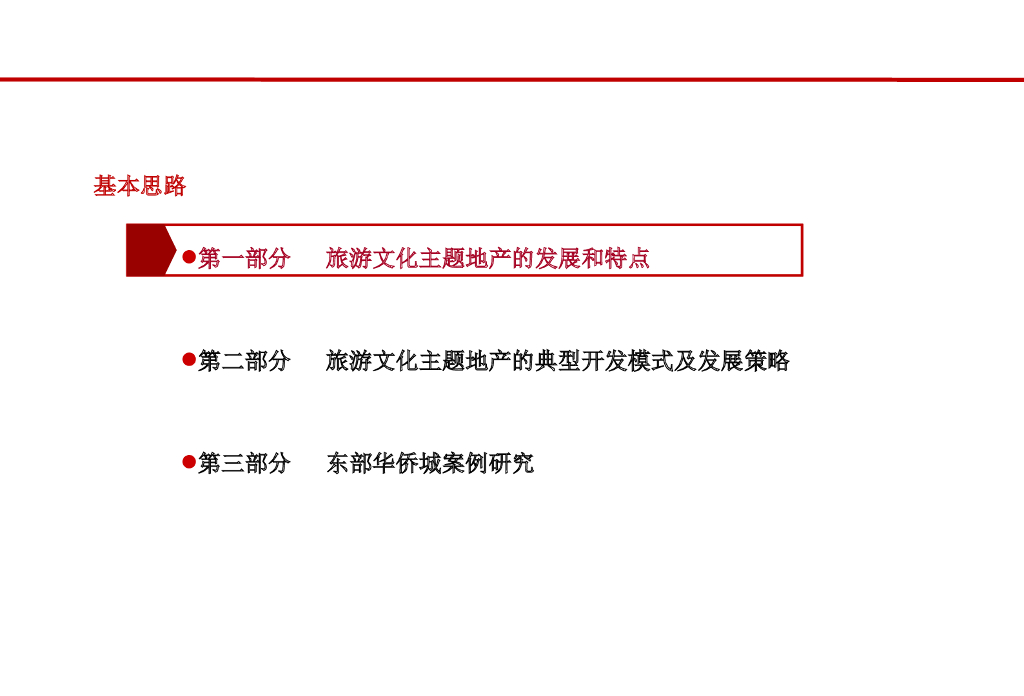 基本思路

• 第一部分 旅游文化主题地产的发展和特点

• 第二部分 旅游文化主题地产的典型开发模式及发展策略

• 第三部分 东部华侨城案例研究